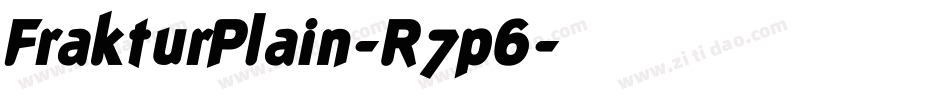 FrakturPlain-R7p6-

www.zitidao.com